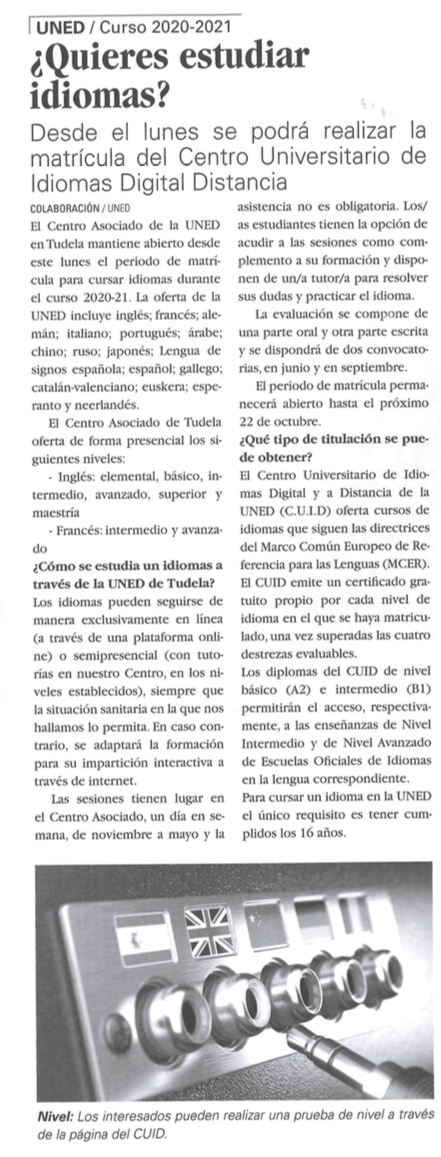 UNED / Curso 2020-2021

¿Quieres estudiar idiomas?

Desde el lunes se podrá realizar la matrícula del Centro Universitario de Idiomas Digital Distancia

COLABORACIÓN / UNED

El Centro Asociado de la UNED en Tudela mantiene abierto desde este lunes el periodo de matrícula para cursar idiomas durante el curso 2020-21. La oferta de la UNED incluye inglés; francés; alemán; italiano; portugués; árabe; chino; ruso; japonés; Lengua de signos española; español; gallego; catalán-valenciano; euskera; esperanto y neerlandés.

El Centro Asociado de Tudela oferta de forma presencial los siguientes niveles:

- Inglés: elemental, básico, intermedio, avanzado, superior y maestría

- Francés: intermedio y avanzado

¿Cómo se estudia un idiomas a través de la UNED de Tudela?

Los idiomas pueden seguirse de manera exclusivamente en línea (a través de una plataforma online) o semipresencial (con tutorías en nuestro Centro, en los niveles establecidos), siempre que la situación sanitaria en la que nos hallamos lo permita. En caso contrario, se adaptará la formación para su impartición interactiva a través de internet.

Las sesiones tienen lugar en el Centro Asociado, un día en semana, de noviembre a mayo y la asistencia no es obligatoria. Los/as estudiantes tienen la opción de acudir a las sesiones como complemento a su formación y disponen de un/a tutor/a para resolver sus dudas y practicar el idioma.

La evaluación se compone de una parte oral y otra parte escrita y se dispondrá de dos convocatorias, en junio y en septiembre.

El periodo de matrícula permanecerá abierto hasta el próximo 22 de octubre.

¿Qué tipo de titulación se puede obtener?

El Centro Universitario de Idiomas Digital y a Distancia de la UNED (C.U.I.D) oferta cursos de idiomas que siguen las directrices del Marco Común Europeo de Referencia para las Lenguas (MCER). El CUID emite un certificado gratuito propio por cada nivel de idioma en el que se haya matriculado, una vez superadas las cuatro destrezas evaluables.

Los diplomas del CUID de nivel básico (A2) e intermedio (B1) permitirán el acceso, respectivamente, a las enseñanzas de Nivel Intermedio y de Nivel Avanzado de Escuelas Oficiales de Idiomas en la lengua correspondiente.

Para cursar un idioma en la UNED el único requisito es tener cumplidos los 16 años.

Nivel: Los interesados pueden realizar una prueba de nivel a través de la página del CUID.